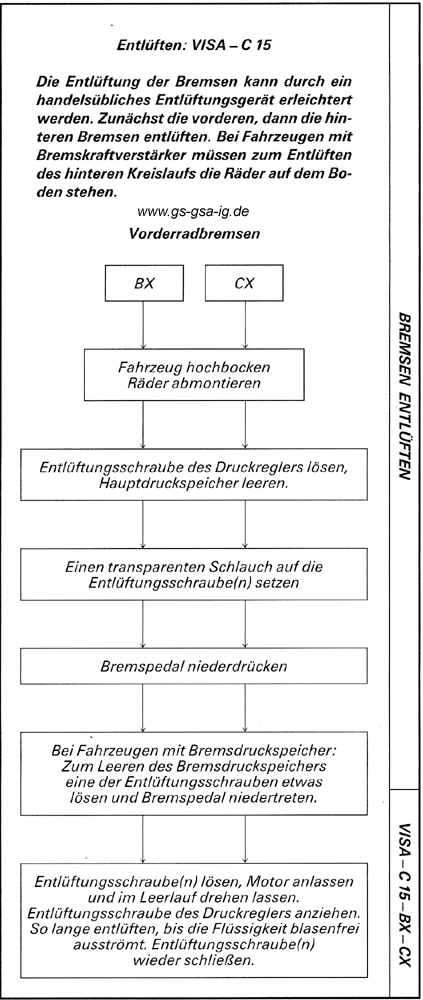 Entlüften: VISA – C 15

Die Entlüftung der Bremsen kann durch ein handelsübliches Entlüftungsgerät erleichtert werden. Zunächst die vorderen, dann die hinteren Bremsen entlüften. Bei Fahrzeugen mit Bremskraftverstärker müssen zum Entlüften des hinteren Kreislaufs die Räder auf dem Boden stehen.

www.gs-gsa-ig.de

Vorderradbremsen

BX

CX

Fahrzeug hochbocken Räder abmontieren

Entlüftungsschraube des Druckreglers lösen, Hauptdruckspeicher leeren.

Einen transparenten Schlauch auf die Entlüftungsschraube(n) setzen

Bremspedal niederdrücken

Bei Fahrzeugen mit Bremsdruckspeicher: Zum Leeren des Bremsdruckspeichers eine der Entlüftungsschrauben etwas lösen und Bremspedal niedertreten.

Entlüftungsschraube(n) lösen, Motor anlassen und im Leerlauf drehen lassen. Entlüftungsschraube des Druckreglers anziehen. So lange entlüften, bis die Flüssigkeit blasenfrei ausströmt. Entlüftungsschraube(n) wieder schließen.

BREMSEN ENTLÜFTEN

VISA – C 15 – BX – CX